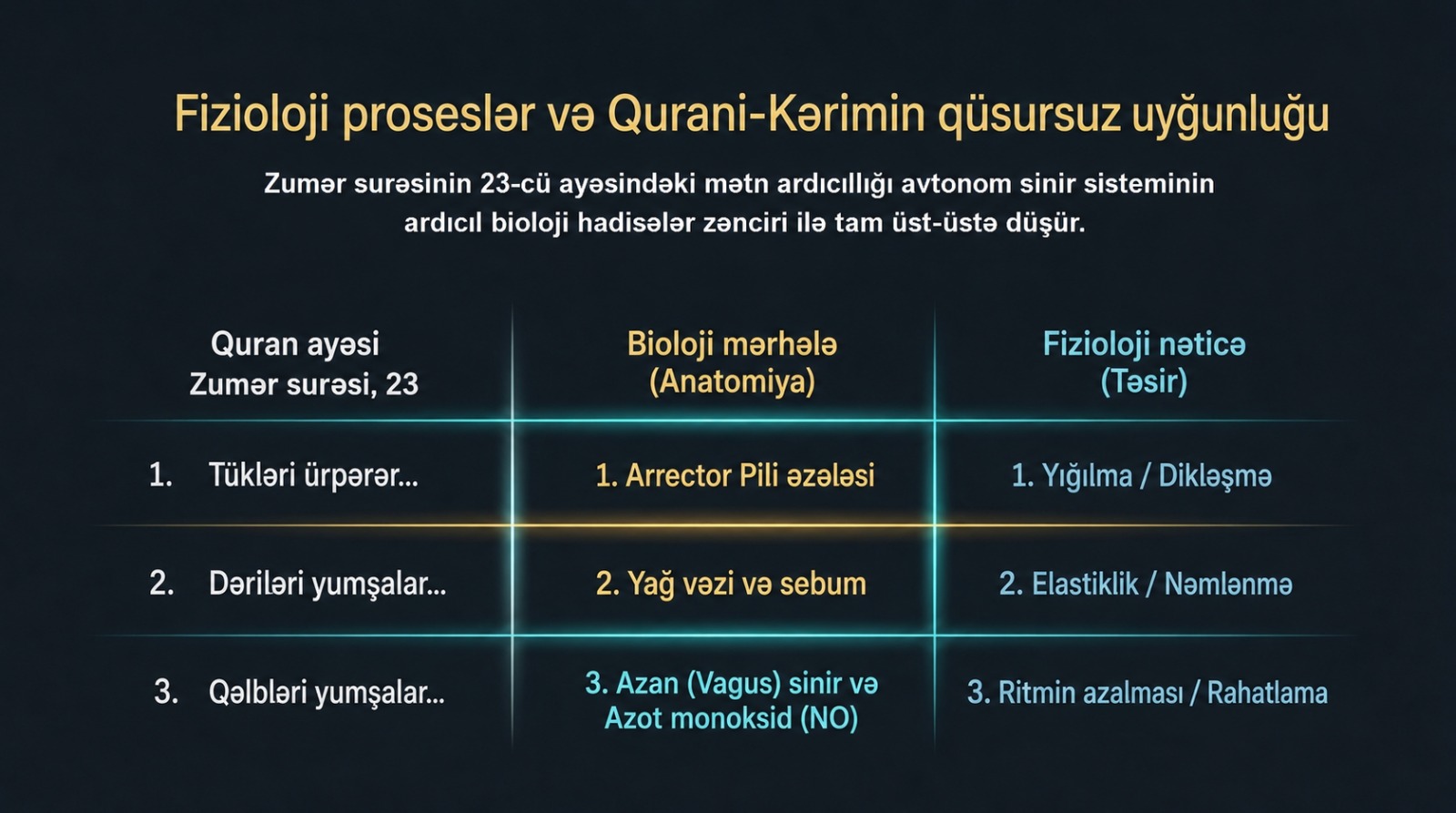 Fizioloji proseslər və Qurani-Kərimin qüsursuz uyğunluğu

Zumər surəsinin 23-cü ayəsindəki mətn ardıcıllığı avtonom sinir sisteminin ardıcıl bioloji hadisələr zənciri ilə tam üst-üstə düşür.

| Quran ayəsi Zumər surəsi, 23 | Bioloji mərhələ (Anatomiya) | Fizioloji nəticə (Təsir) |
|---|---|---|
| 1. Tükləri ürpərər... | 1. Arrector Pili əzələsi | 1. Yığılma / Dikləşmə |
| 2. Dəriləri yumşalar... | 2. Yağ vəzi və sebum | 2. Elastiklik / Nəmlənmə |
| 3. Qəlbləri yumşalar... | 3. Azan (Vagus) sinir və Azot monoksid (NO) | 3. Ritmin azalması / Rahatlama |